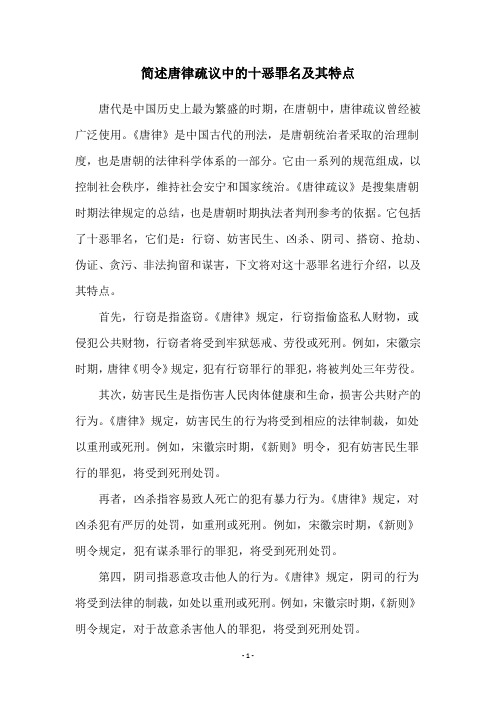 简述唐律疏议中的十恶罪名及其特点

唐代是中国历史上最为繁盛的时期，在唐朝中，唐律疏议曾经被广泛使用。《唐律》是中国古代的刑法，是唐朝统治者采取的治理制度，也是唐朝的法律科学体系的一部分。它由一系列的规范组成，以控制社会秩序，维持社会安宁和国家统治。《唐律疏议》是搜集唐朝时期法律规定的总结，也是唐朝时期执法者判刑参考的依据。它包括了十恶罪名，它们是：行窃、妨害民生、凶杀、阴司、搭窃、抢劫、伪证、贪污、非法拘留和谋害，下文将对这十恶罪名进行介绍，以及其特点。

首先，行窃是指盗窃。《唐律》规定，行窃指偷盗私人财物，或侵犯公共财物，行窃者将受到牢狱惩戒、劳役或死刑。例如，宋徽宗时期，唐律《明令》规定，犯有行窃罪行的罪犯，将被判处三年劳役。

其次，妨害民生是指伤害人民肉体健康和生命，损害公共财产的行为。《唐律》规定，妨害民生的行为将受到相应的法律制裁，如处以重刑或死刑。例如，宋徽宗时期，《新则》明令，犯有妨害民生罪行的罪犯，将受到死刑处罚。

再者，凶杀指容易致人死亡的犯有暴力行为。《唐律》规定，对凶杀犯有严厉的处罚，如重刑或死刑。例如，宋徽宗时期，《新则》明令规定，犯有谋杀罪行的罪犯，将受到死刑处罚。

第四，阴司指恶意攻击他人的行为。《唐律》规定，阴司的行为将受到法律的制裁，如处以重刑或死刑。例如，宋徽宗时期，《新则》明令规定，对于故意杀害他人的罪犯，将受到死刑处罚。

- 1 -